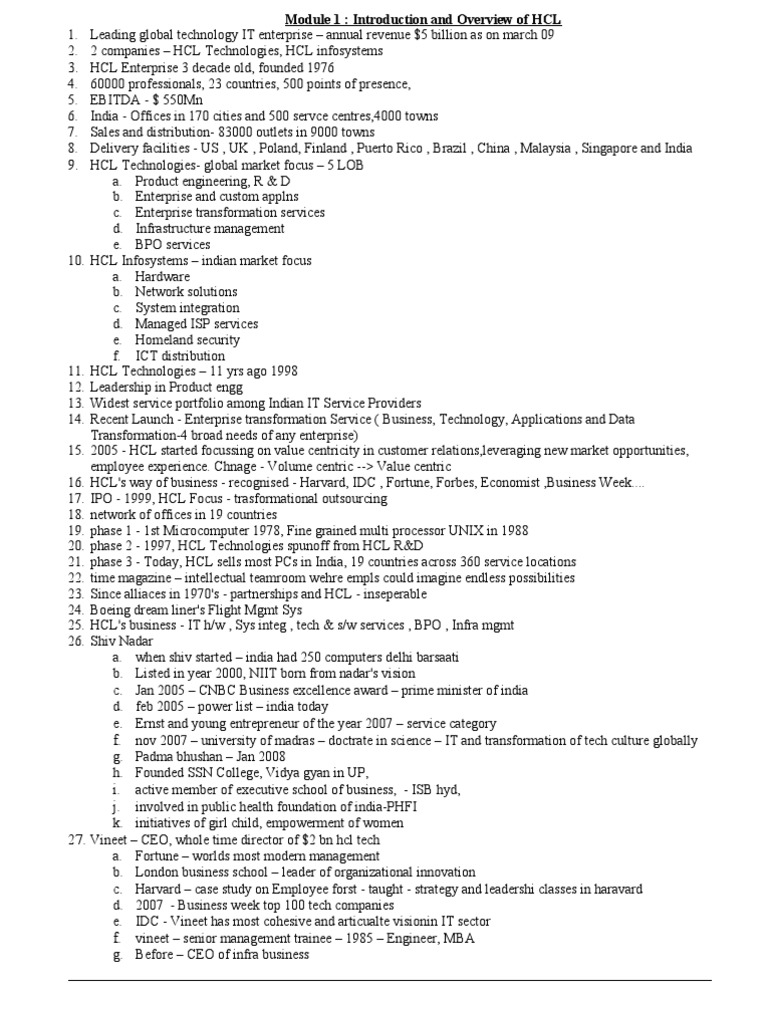 Module 1 : Introduction and Overview of HCL

1. Leading global technology IT enterprise – annual revenue $5 billion as on march 09
2. 2 companies – HCL Technologies, HCL infosystems
3. HCL Enterprise 3 decade old, founded 1976
4. 60000 professionals, 23 countries, 500 points of presence,
5. EBITDA - $ 550Mn
6. India - Offices in 170 cities and 500 servce centres,4000 towns
7. Sales and distribution- 83000 outlets in 9000 towns
8. Delivery facilities - US , UK , Poland, Finland , Puerto Rico , Brazil , China , Malaysia , Singapore and India
9. HCL Technologies- global market focus – 5 LOB
 a. Product engineering, R & D
 b. Enterprise and custom applns
 c. Enterprise transformation services
 d. Infrastructure management
 e. BPO services
10. HCL Infosystems – indian market focus
 a. Hardware
 b. Network solutions
 c. System integration
 d. Managed ISP services
 e. Homeland security
 f. ICT distribution
11. HCL Technologies – 11 yrs ago 1998
12. Leadership in Product engg
13. Widest service portfolio among Indian IT Service Providers
14. Recent Launch - Enterprise transformation Service ( Business, Technology, Applications and Data Transformation-4 broad needs of any enterprise)
15. 2005 - HCL started focussing on value centricity in customer relations,leveraging new market opportunities, employee experience. Chnage - Volume centric --> Value centric
16. HCL's way of business - recognised - Harvard, IDC , Fortune, Forbes, Economist ,Business Week....
17. IPO - 1999, HCL Focus - trasformational outsourcing
18. network of offices in 19 countries
19. phase 1 - 1st Microcomputer 1978, Fine grained multi processor UNIX in 1988
20. phase 2 - 1997, HCL Technologies spunoff from HCL R&D
21. phase 3 - Today, HCL sells most PCs in India, 19 countries across 360 service locations
22. time magazine – intellectual teamroom wehre empls could imagine endless possibilities
23. Since alliaces in 1970's - partnerships and HCL - inseperable
24. Boeing dream liner's Flight Mgmt Sys
25. HCL's business - IT h/w , Sys integ , tech & s/w services , BPO , Infra mgmt
26. Shiv Nadar
 a. when shiv started – india had 250 computers delhi barsaati
 b. Listed in year 2000, NIIT born from nadar's vision
 c. Jan 2005 – CNBC Business excellence award – prime minister of india
 d. feb 2005 – power list – india today
 e. Ernst and young entrepreneur of the year 2007 – service category
 f. nov 2007 – university of madras – doctrate in science – IT and transformation of tech culture globally
 g. Padma bhushan – Jan 2008
 h. Founded SSN College, Vidya gyan in UP,
 i. active member of executive school of business, - ISB hyd,
 j. involved in public health foundation of india-PHFI
 k. initiatives of girl child, empowerment of women
27. Vineet – CEO, whole time director of $2 bn hcl tech
 a. Fortune – worlds most modern management
 b. London business school – leader of organizational innovation
 c. Harvard – case study on Employee forst - taught - strategy and leadershi classes in haravard
 d. 2007 - Business week top 100 tech companies
 e. IDC - Vineet has most cohesive and articualte visionin IT sector
 f. vineet – senior management trainee – 1985 – Engineer, MBA
 g. Before – CEO of infra business